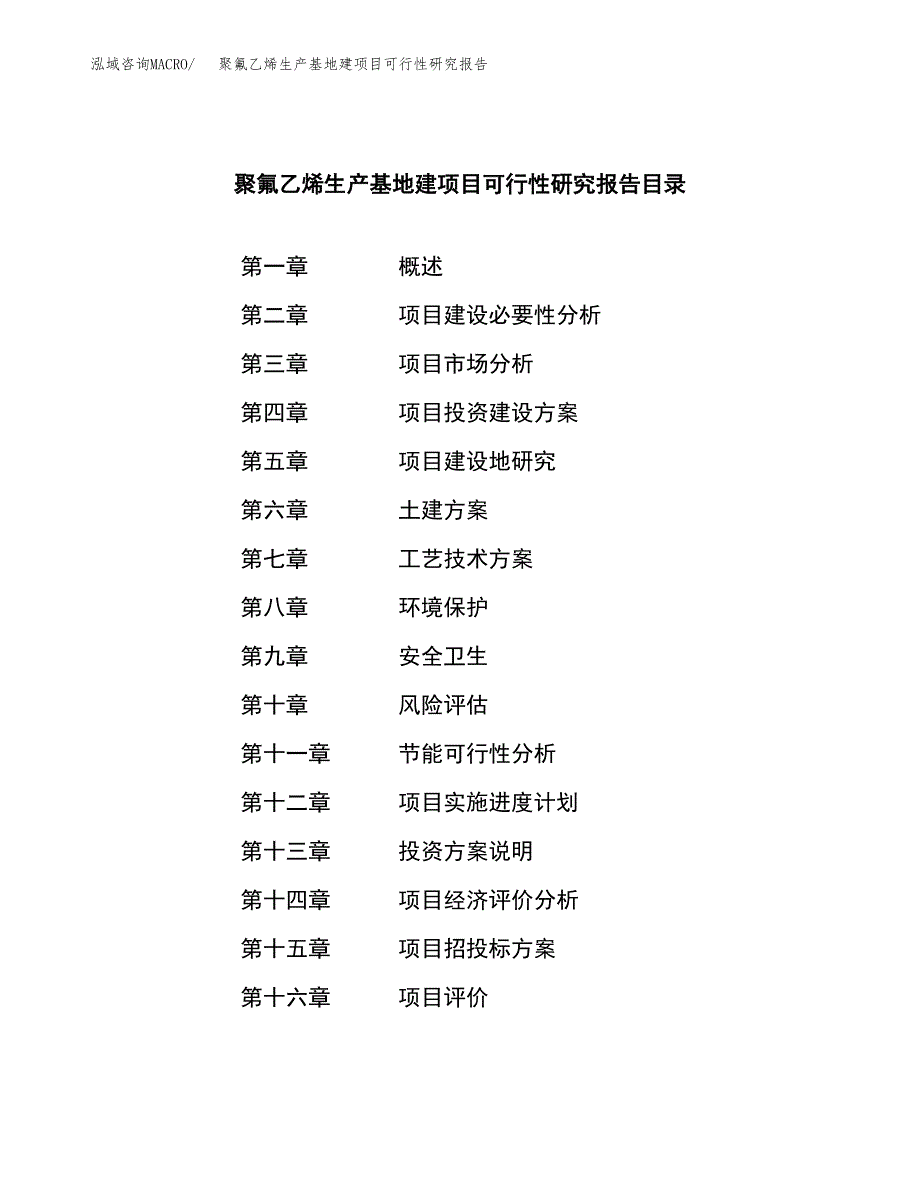 泓域咨询MACRO/　聚氟乙烯生产基地建项目可行性研究报告

聚氟乙烯生产基地建项目可行性研究报告目录

第一章　概述
第二章　项目建设必要性分析
第三章　项目市场分析
第四章　项目投资建设方案
第五章　项目建设地研究
第六章　土建方案
第七章　工艺技术方案
第八章　环境保护
第九章　安全卫生
第十章　风险评估
第十一章　节能可行性分析
第十二章　项目实施进度计划
第十三章　投资方案说明
第十四章　项目经济评价分析
第十五章　项目招投标方案
第十六章　项目评价